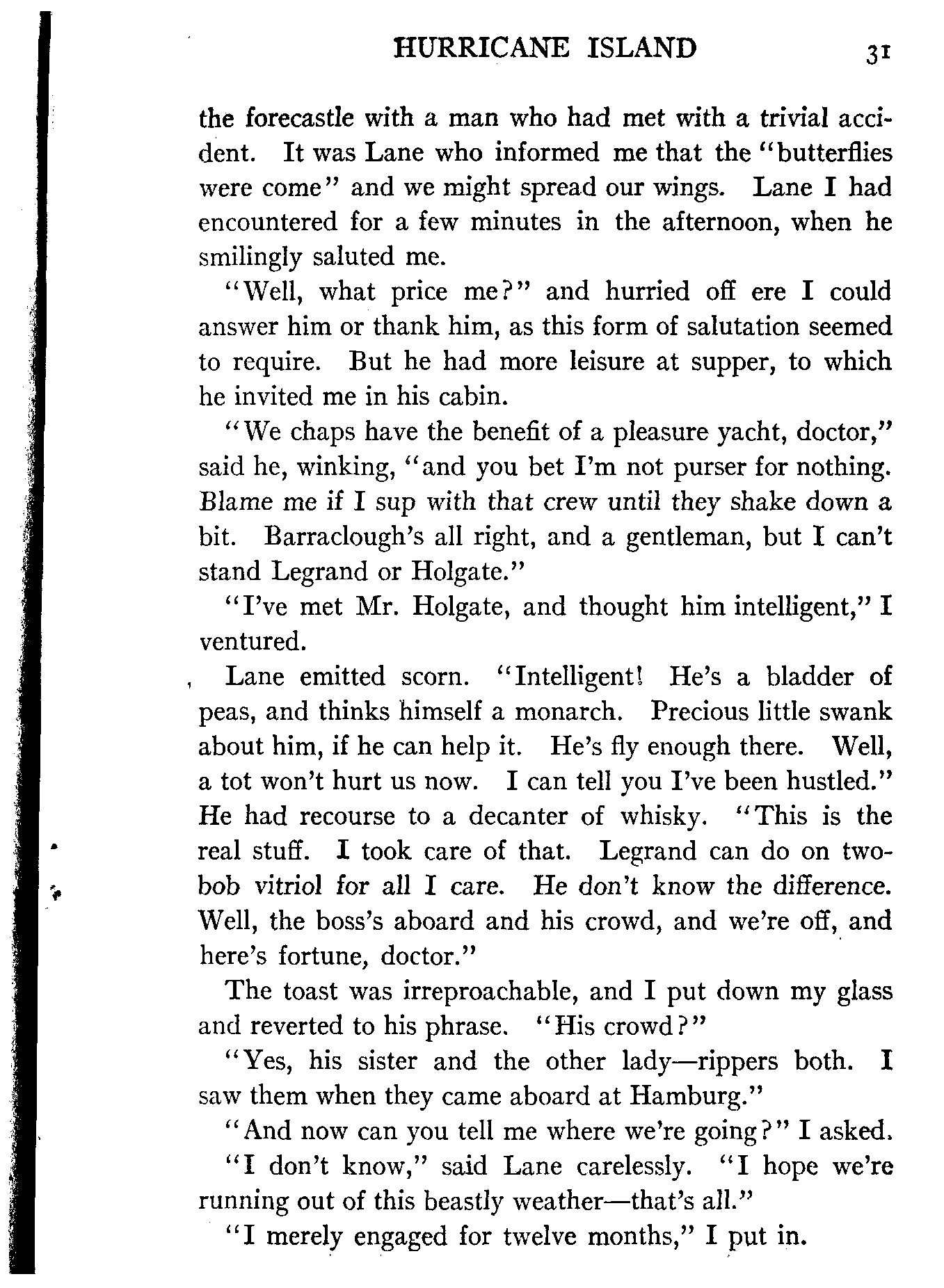 HURRICANE ISLAND 31

the forecastle with a man who had met with a trivial accident. It was Lane who informed me that the "butterflies were come" and we might spread our wings. Lane I had encountered for a few minutes in the afternoon, when he smilingly saluted me.

"Well, what price me?" and hurried off ere I could answer him or thank him, as this form of salutation seemed to require. But he had more leisure at supper, to which he invited me in his cabin.

"We chaps have the benefit of a pleasure yacht, doctor," said he, winking, "and you bet I'm not purser for nothing. Blame me if I sup with that crew until they shake down a bit. Barraclough's all right, and a gentleman, but I can't stand Legrand or Holgate."

"I've met Mr. Holgate, and thought him intelligent," I ventured.

Lane emitted scorn. "Intelligent! He's a bladder of peas, and thinks himself a monarch. Precious little swank about him, if he can help it. He's fly enough there. Well, a tot won't hurt us now. I can tell you I've been hustled." He had recourse to a decanter of whisky. "This is the real stuff. I took care of that. Legrand can do on two-bob vitriol for all I care. He don't know the difference. Well, the boss's aboard and his crowd, and we're off, and here's fortune, doctor."

The toast was irreproachable, and I put down my glass and reverted to his phrase. "His crowd?"

"Yes, his sister and the other lady—rippers both. I saw them when they came aboard at Hamburg."

"And now can you tell me where we're going?" I asked.

"I don't know," said Lane carelessly. "I hope we're running out of this beastly weather—that's all."

"I merely engaged for twelve months," I put in.